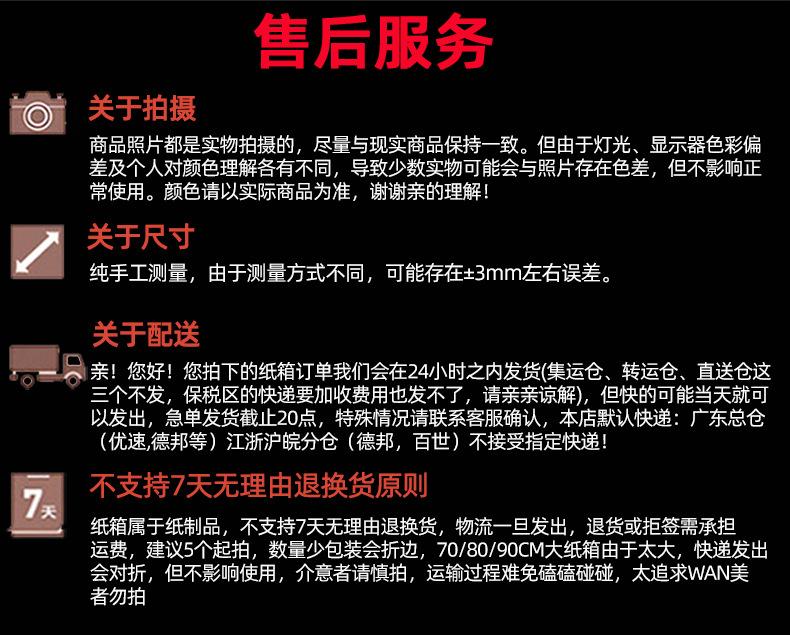 售后服务

关于拍摄

商品照片都是实物拍摄的，尽量与现实商品保持一致。但由于灯光、显示器色彩偏差及个人对颜色理解各有不同，导致少数实物可能会与照片存在色差，但不影响正常使用。颜色请以实际商品为准，谢谢亲的理解！

关于尺寸

纯手工测量，由于测量方式不同，可能存在±3mm左右误差。

关于配送

亲！您好！您拍下的纸箱订单我们会在24小时之内发货(集运仓、转运仓、直送仓这三个不发，保税区的快递要加收费用也发不了，请亲亲谅解)，但快的可能当天就可以发出，急单发货截止20点，特殊情况请联系客服确认，本店默认快递：广东总仓（优速,德邦等）江浙沪皖分仓（德邦，百世）不接受指定快递！

7天

不支持7天无理由退换货原则

纸箱属于纸制品，不支持7天无理由退换货，物流一旦发出，退货或拒签需承担运费，建议5个起拍，数量少包装会折边，70/80/90CM大纸箱由于太大，快递发出会对折，但不影响使用，介意者请慎拍，运输过程难免磕磕碰碰，太追求WAN美者勿拍